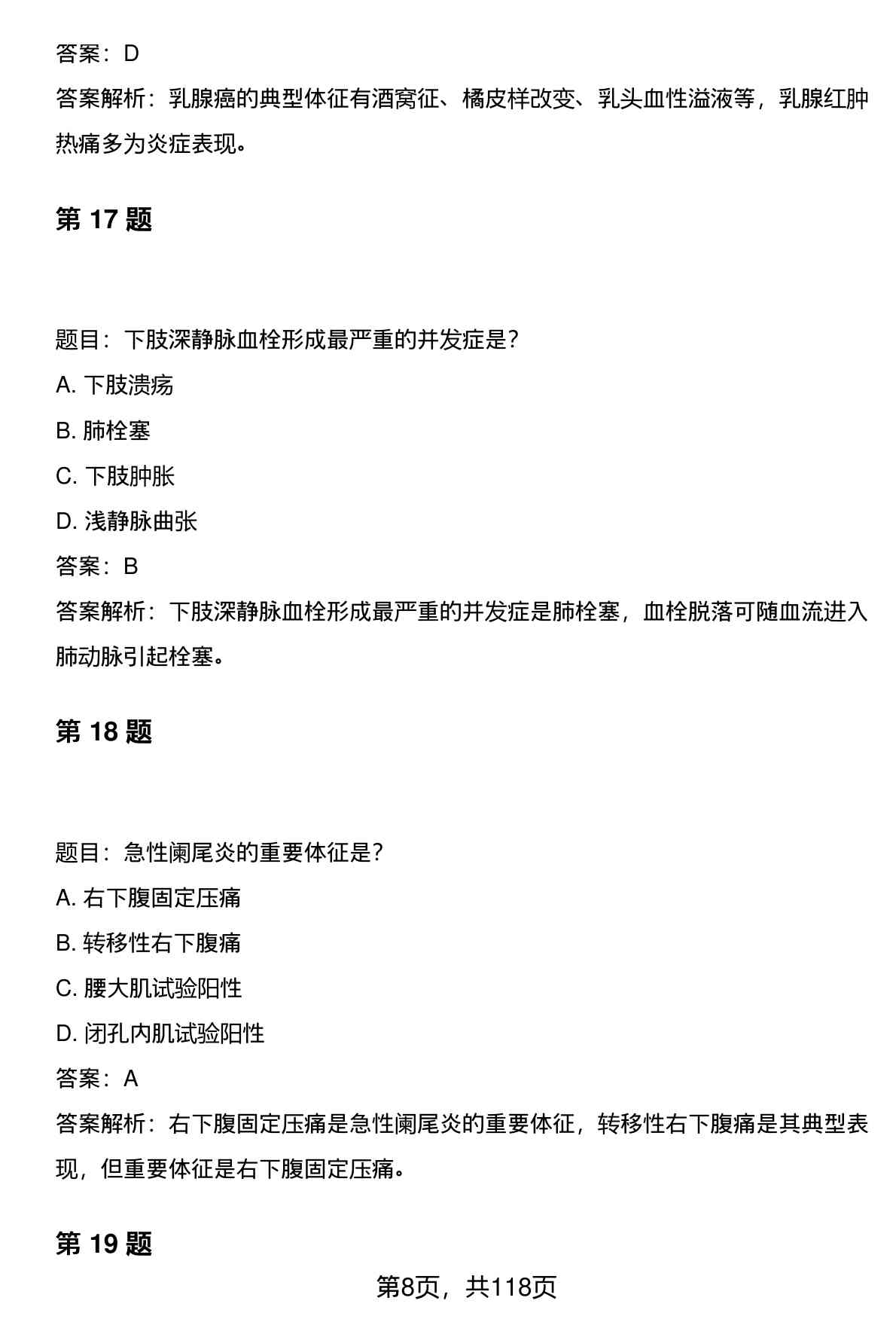 答案：D

答案解析：乳腺癌的典型体征有酒窝征、橘皮样改变、乳头血性溢液等，乳腺红肿热痛多为炎症表现。

第 17 题

题目：下肢深静脉血栓形成最严重的并发症是?

A. 下肢溃疡

B. 肺栓塞

C. 下肢肿胀

D. 浅静脉曲张

答案：B

答案解析：下肢深静脉血栓形成最严重的并发症是肺栓塞，血栓脱落可随血流进入肺动脉引起栓塞。

第 18 题

题目：急性阑尾炎的重要体征是?

A. 右下腹固定压痛

B. 转移性右下腹痛

C. 腰大肌试验阳性

D. 闭孔内肌试验阳性

答案：A

答案解析：右下腹固定压痛是急性阑尾炎的重要体征，转移性右下腹痛是其典型表现，但重要体征是右下腹固定压痛。

第 19 题

第8页，共118页